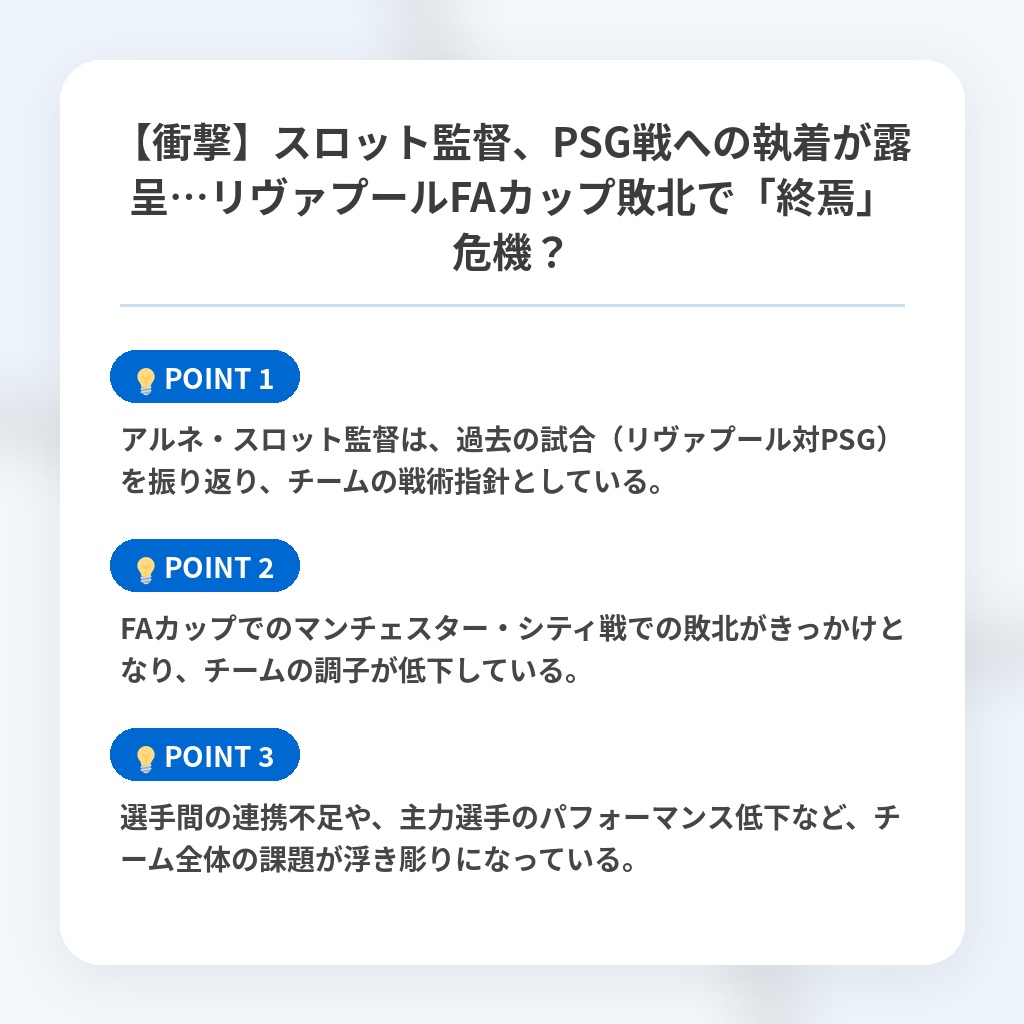 【衝撃】スロット監督、PSG戦への執着が露呈…リヴァプールFAカップ敗北で「終焉」危機？

POINT 1

アルネ・スロット監督は、過去の試合（リヴァプール対PSG）を振り返り、チームの戦術指針としている。

POINT 2

FAカップでのマンチェスター・シティ戦での敗北がきっかけとなり、チームの調子が低下している。

POINT 3

選手間の連携不足や、主力選手のパフォーマンス低下など、チーム全体の課題が浮き彫りになっている。